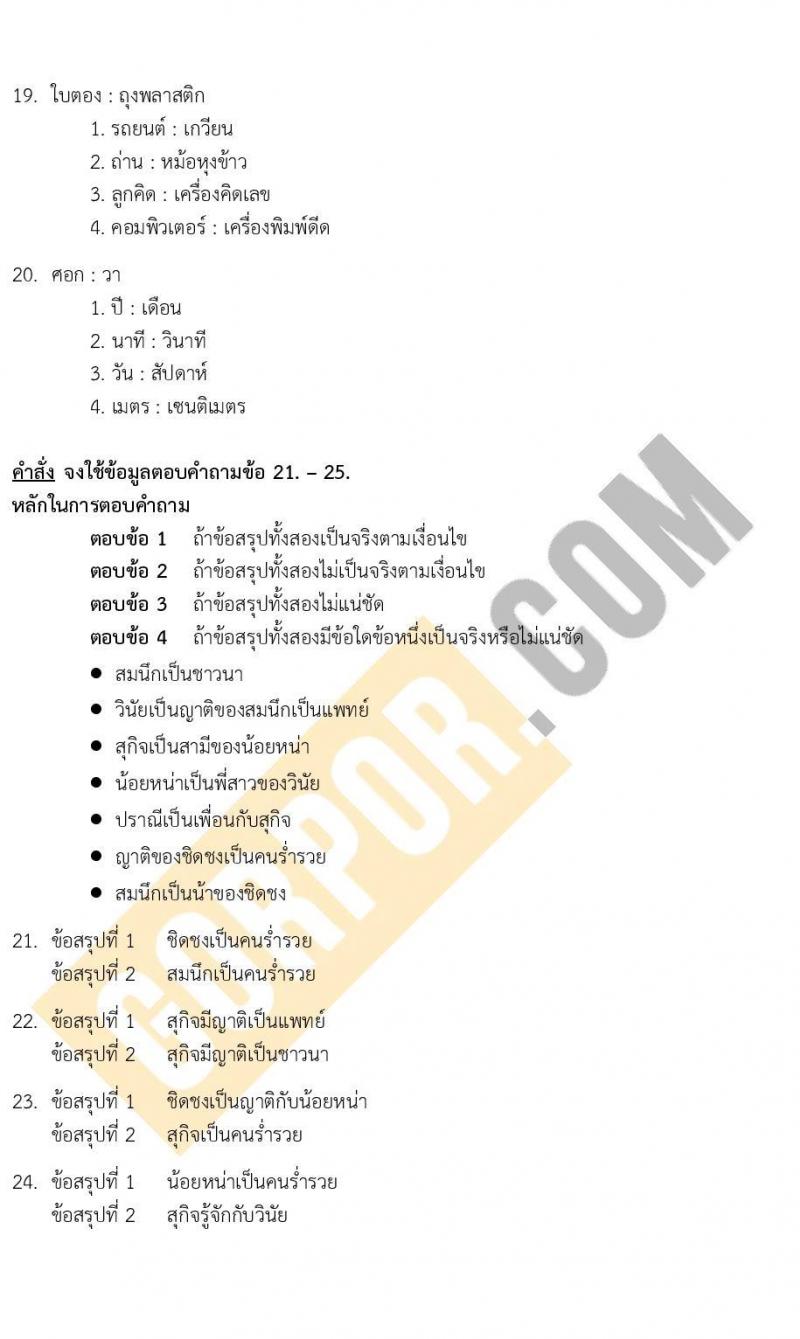 19. ใบตอง : ถุงพลาสติก
1. รถยนต์ : เกวียน
2. ถ่าน : หม้อหุงข้าว
3. ลูกคิด : เครื่องคิดเลข
4. คอมพิวเตอร์ : เครื่องพิมพ์ดีด

20. ศอก : วา
1. ปี : เดือน
2. นาที : วินาที
3. วัน : สัปดาห์
4. เมตร : เซนติเมตร

คำสั่ง จงใช้ข้อมูลตอบคำถามข้อ 21. – 25.
หลักในการตอบคำถาม
ตอบข้อ 1 ถ้าข้อสรุปทั้งสองเป็นจริงตามเงื่อนไข
ตอบข้อ 2 ถ้าข้อสรุปทั้งสองไม่เป็นจริงตามเงื่อนไข
ตอบข้อ 3 ถ้าข้อสรุปทั้งสองไม่แน่ชัด
ตอบข้อ 4 ถ้าข้อสรุปทั้งสองมีข้อใดข้อหนึ่งเป็นจริงหรือไม่แน่ชัด
• สมนึกเป็นชาวนา
• วินัยเป็นญาติของสมนึกเป็นแพทย์
• สุกิจเป็นสามีของน้อยหน่า
• น้อยหน่าเป็นพี่สาวของวินัย
• ปราณีเป็นเพื่อนกับสุกิจ
• ญาติของชิดชงเป็นคนร่ำรวย
• สมนึกเป็นน้าของชิดชง

21. ข้อสรุปที่ 1 ชิดชงเป็นคนร่ำรวย
ข้อสรุปที่ 2 สมนึกเป็นคนร่ำรวย

22. ข้อสรุปที่ 1 สุกิจมีญาติเป็นแพทย์
ข้อสรุปที่ 2 สุกิจมีญาติเป็นชาวนา

23. ข้อสรุปที่ 1 ชิดชงเป็นญาติกับน้อยหน่า
ข้อสรุปที่ 2 สุกิจเป็นคนร่ำรวย

24. ข้อสรุปที่ 1 น้อยหน่าเป็นคนร่ำรวย
ข้อสรุปที่ 2 สุกิจรู้จักกับวินัย

GORPOR.COM